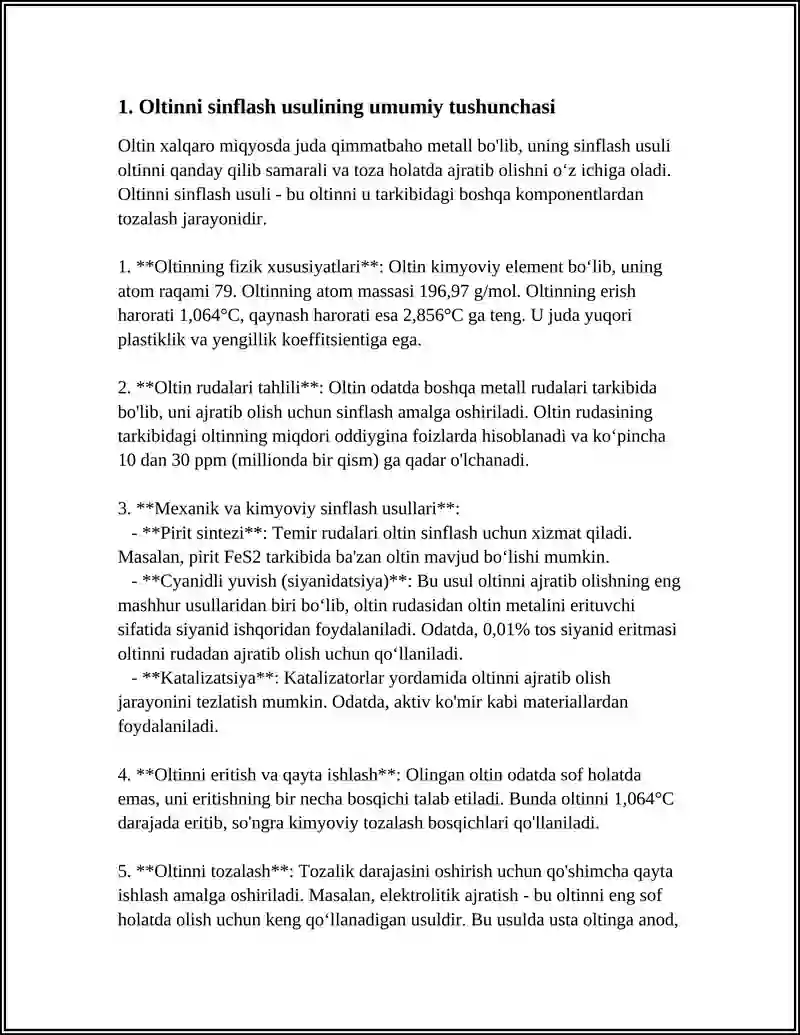 1. Oltinni sinflash usulining umumiy tushunchasi

Oltin xalqaro miqyosda juda qimmatbaho metall bo'lib, uning sinflash usuli oltinni qanday qilib samarali va toza holatda ajratib olishni o‘z ichiga oladi. Oltinni sinflash usuli - bu oltinni u tarkibidagi boshqa komponentlardan tozalash jarayonidir.

1. **Oltinning fizik xususiyatlari**: Oltin kimyoviy element bo‘lib, uning atom raqami 79. Oltinning atom massasi 196,97 g/mol. Oltinning erish harorati 1,064°C, qaynash harorati esa 2,856°C ga teng. U juda yuqori plastiklik va yengillik koeffitsientiga ega.

2. **Oltin rudalari tahlili**: Oltin odatda boshqa metall rudalari tarkibida bo'lib, uni ajratib olish uchun sinflash amalga oshiriladi. Oltin rudasining tarkibidagi oltinning miqdori oddiygina foizlarda hisoblanadi va ko‘pincha 10 dan 30 ppm (millionda bir qism) ga qadar o'lchanadi.

3. **Mexanik va kimyoviy sinflash usullari**:
- **Pirit sintezi**: Temir rudalari oltin sinflash uchun xizmat qiladi. Masalan, pirit FeS2 tarkibida ba'zan oltin mavjud bo‘lishi mumkin.
- **Cyanidli yuvish (siyanidatsiya)**: Bu usul oltinni ajratib olishning eng mashhur usullaridan biri bo‘lib, oltin rudasidan oltin metalini erituvchi sifatida siyanid ishqoridan foydalaniladi. Odatda, 0,01% tos siyanid eritmasi oltinni rudadan ajratib olish uchun qo‘llaniladi.
- **Katalizatsiya**: Katalizatorlar yordamida oltinni ajratib olish jarayonini tezlatish mumkin. Odatda, aktiv ko'mir kabi materiallardan foydalaniladi.

4. **Oltinni eritish va qayta ishlash**: Olingan oltin odatda sof holatda emas, uni eritishning bir necha bosqichi talab etiladi. Bunda oltinni 1,064°C darajada eritib, so'ngra kimyoviy tozalash bosqichlari qo'llaniladi.

5. **Oltinni tozalash**: Tozalik darajasini oshirish uchun qo'shimcha qayta ishlash amalga oshiriladi. Masalan, elektrolitik ajratish - bu oltinni eng sof holatda olish uchun keng qo‘llanadigan usuldir. Bu usulda usta oltinga anod,